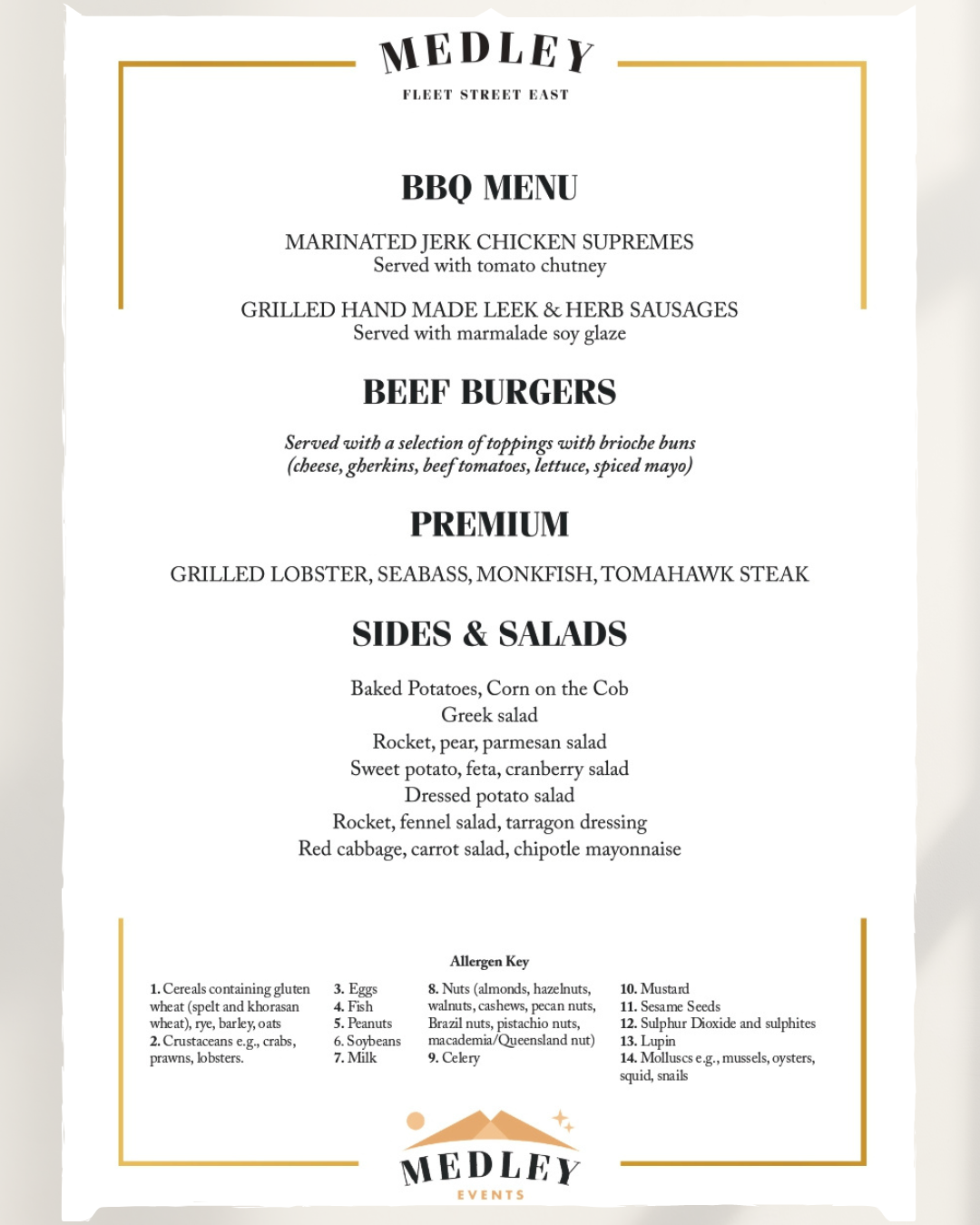 MEDLEY
FLEET STREET EAST

BBQ MENU

MARINATED JERK CHICKEN SUPREMES
Served with tomato chutney

GRILLED HAND MADE LEEK & HERB SAUSAGES
Served with marmalade soy glaze

BEEF BURGERS

Served with a selection of toppings with brioche buns
(cheese, gherkins, beef tomatoes, lettuce, spiced mayo)

PREMIUM

GRILLED LOBSTER, SEABASS, MONKFISH, TOMAHAWK STEAK

SIDES & SALADS

Baked Potatoes, Corn on the Cob
Greek salad
Rocket, pear, parmesan salad
Sweet potato, feta, cranberry salad
Dressed potato salad
Rocket, fennel salad, tarragon dressing
Red cabbage, carrot salad, chipotle mayonnaise

Allergen Key

1. Cereals containing gluten wheat (spelt and khorasan wheat), rye, barley, oats
2. Crustaceans e.g., crabs, prawns, lobsters.

3. Eggs
4. Fish
5. Peanuts
6. Soybeans
7. Milk

8. Nuts (almonds, hazelnuts, walnuts, cashews, pecan nuts, Brazil nuts, pistachio nuts, macademia/Queensland nut)
9. Celery

10. Mustard
11. Sesame Seeds
12. Sulphur Dioxide and sulphites
13. Lupin
14. Molluscs e.g., mussels, oysters, squid, snails

MEDLEY
EVENTS